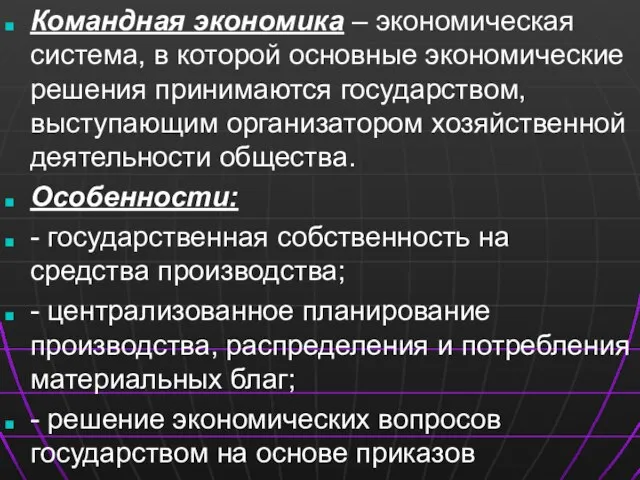 Командная экономика – экономическая система, в которой основные экономические решения принимаются государством, выступающим организатором хозяйственной деятельности общества.

Особенности:

- государственная собственность на средства производства;

- централизованное планирование производства, распределения и потребления материальных благ;

- решение экономических вопросов государством на основе приказов